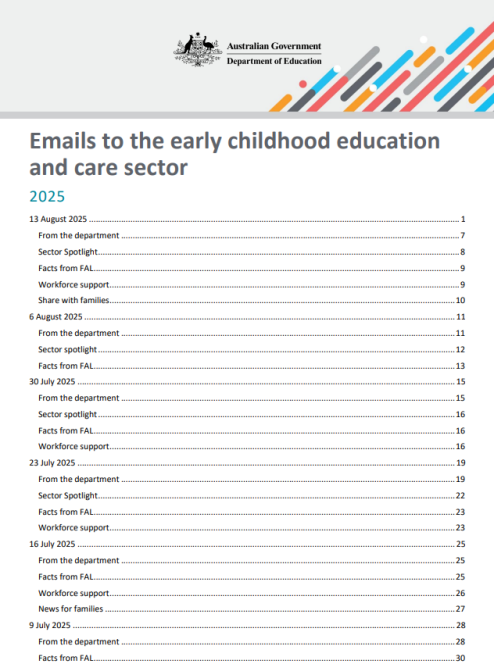 Australian Government
Department of Education

Emails to the early childhood education and care sector

2025

13 August 2025 ........ 1
From the department ........ 7
Sector Spotlight ........ 8
Facts from FAL ........ 9
Workforce support ........ 9
Share with families ........ 10
6 August 2025 ........ 11
From the department ........ 11
Sector spotlight ........ 12
Facts from FAL ........ 13
30 July 2025 ........ 15
From the department ........ 15
Sector spotlight ........ 16
Facts from FAL ........ 16
Workforce support ........ 16
23 July 2025 ........ 19
From the department ........ 19
Sector Spotlight ........ 22
Facts from FAL ........ 23
Workforce support ........ 23
16 July 2025 ........ 25
From the department ........ 25
Facts from FAL ........ 25
Workforce support ........ 26
News for families ........ 27
9 July 2025 ........ 28
From the department ........ 28
Facts from FAL ........ 30